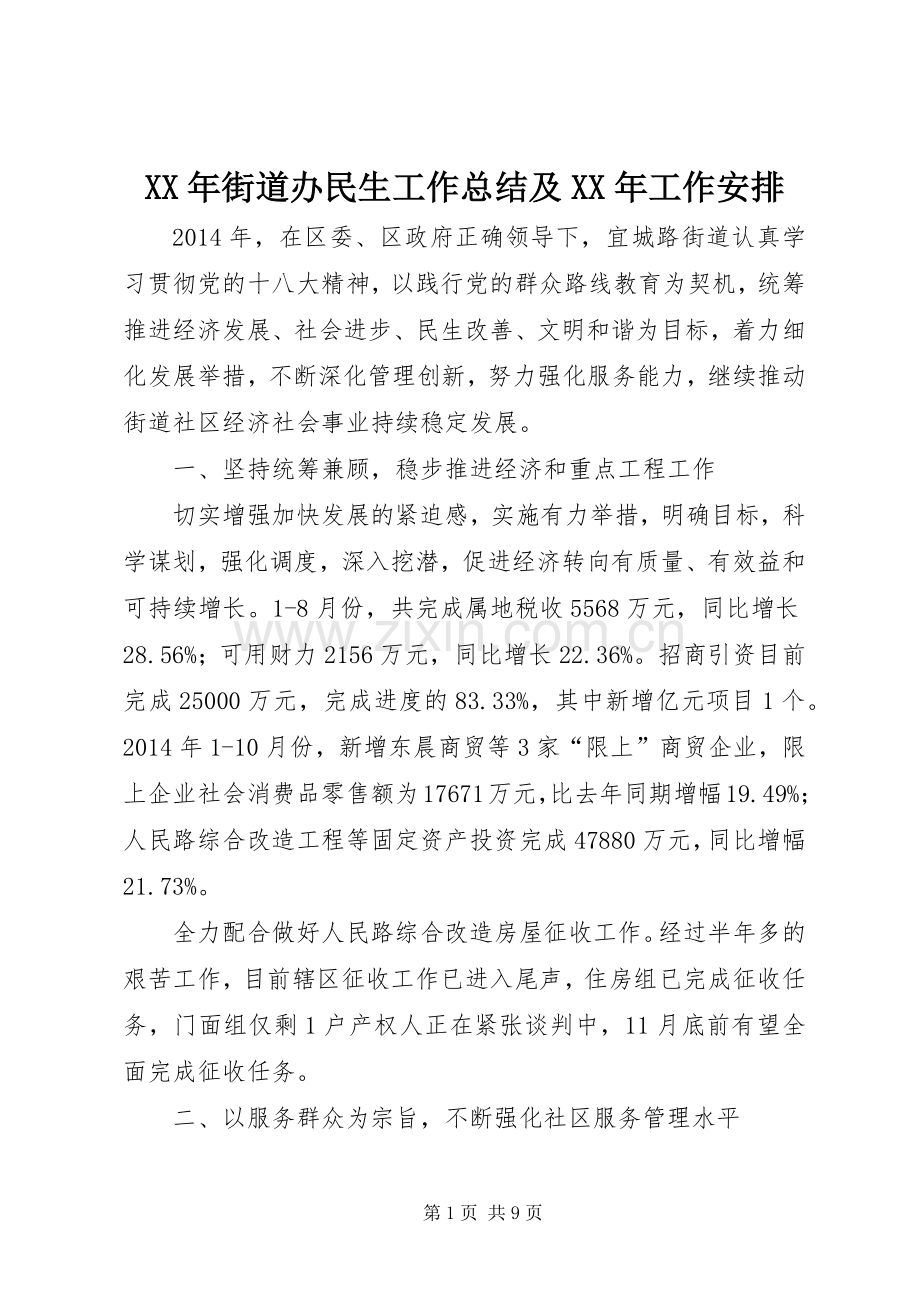 XX年街道办民生工作总结及XX年工作安排

2014年，在区委、区政府正确领导下，宜城路街道认真学习贯彻党的十八大精神，以践行党的群众路线教育为契机，统筹推进经济发展、社会进步、民生改善、文明和谐为目标，着力细化发展举措，不断深化管理创新，努力强化服务能力，继续推动街道社区经济社会事业持续稳定发展。

一、坚持统筹兼顾，稳步推进经济和重点工程工作

切实增强加快发展的紧迫感，实施有力举措，明确目标，科学谋划，强化调度，深入挖潜，促进经济转向有质量、有效益和可持续增长。1-8月份，共完成属地税收5568万元，同比增长28.56%；可用财力2156万元，同比增长22.36%。招商引资目前完成25000万元，完成进度的83.33%，其中新增亿元项目1个。2014年1-10月份，新增东晨商贸等3家“限上”商贸企业，限上企业社会消费品零售额为17671万元，比去年同期增幅19.49%；人民路综合改造工程等固定资产投资完成47880万元，同比增幅21.73%。

全力配合做好人民路综合改造房屋征收工作。经过半年多的艰苦工作，目前辖区征收工作已进入尾声，住房组已完成征收任务，门面组仅剩1户产权人正在紧张谈判中，11月底前有望全面完成征收任务。

二、以服务群众为宗旨，不断强化社区服务管理水平

第1页 共9页

www.zixin.com.cn